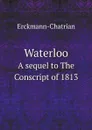 Erckmann-Chatrian

Waterloo
A sequel to The Conscript of 1813